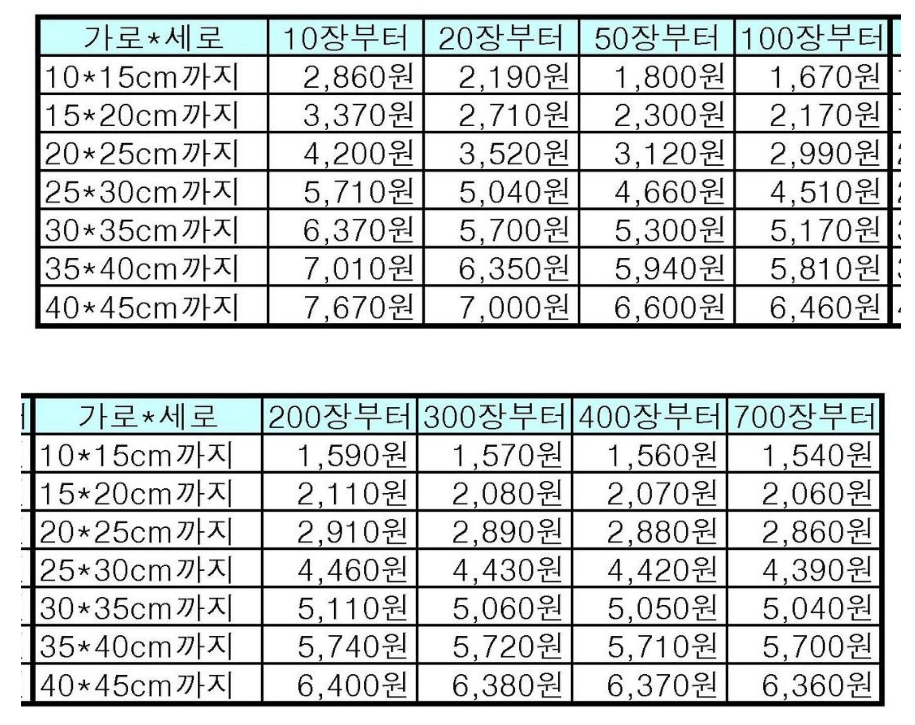 | 가로*세로 | 10장부터 | 20장부터 | 50장부터 | 100장부터 |
|---|---|---|---|---|
| 10*15cm까지 | 2,860원 | 2,190원 | 1,800원 | 1,670원 |
| 15*20cm까지 | 3,370원 | 2,710원 | 2,300원 | 2,170원 |
| 20*25cm까지 | 4,200원 | 3,520원 | 3,120원 | 2,990원 |
| 25*30cm까지 | 5,710원 | 5,040원 | 4,660원 | 4,510원 |
| 30*35cm까지 | 6,370원 | 5,700원 | 5,300원 | 5,170원 |
| 35*40cm까지 | 7,010원 | 6,350원 | 5,940원 | 5,810원 |
| 40*45cm까지 | 7,670원 | 7,000원 | 6,600원 | 6,460원 |

| 가로*세로 | 200장부터 | 300장부터 | 400장부터 | 700장부터 |
|---|---|---|---|---|
| 10*15cm까지 | 1,590원 | 1,570원 | 1,560원 | 1,540원 |
| 15*20cm까지 | 2,110원 | 2,080원 | 2,070원 | 2,060원 |
| 20*25cm까지 | 2,910원 | 2,890원 | 2,880원 | 2,860원 |
| 25*30cm까지 | 4,460원 | 4,430원 | 4,420원 | 4,390원 |
| 30*35cm까지 | 5,110원 | 5,060원 | 5,050원 | 5,040원 |
| 35*40cm까지 | 5,740원 | 5,720원 | 5,710원 | 5,700원 |
| 40*45cm까지 | 6,400원 | 6,380원 | 6,370원 | 6,360원 |